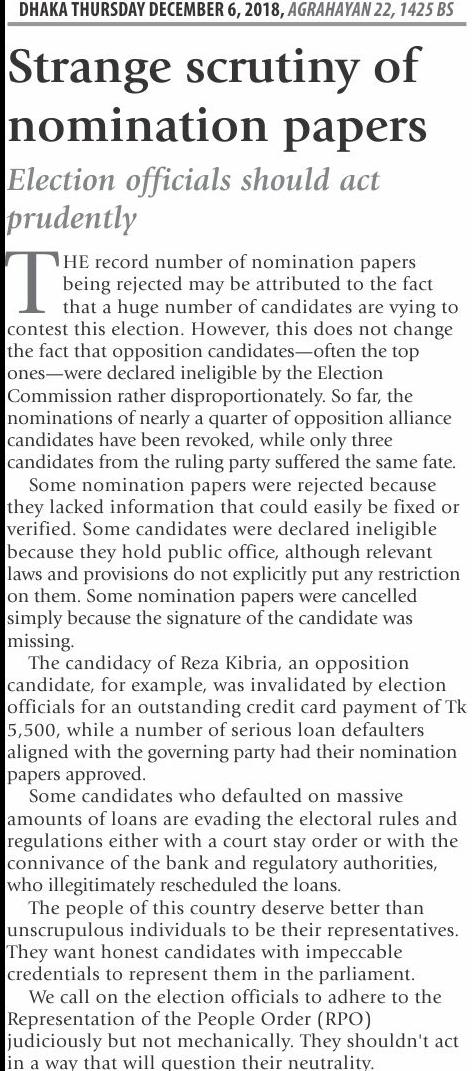 DHAKA THURSDAY DECEMBER 6, 2018, AGRAHAYAN 22, 1425 BS

Strange scrutiny of nomination papers

Election officials should act prudently

THE record number of nomination papers being rejected may be attributed to the fact that a huge number of candidates are vying to contest this election. However, this does not change the fact that opposition candidates—often the top ones—were declared ineligible by the Election Commission rather disproportionately. So far, the nominations of nearly a quarter of opposition alliance candidates have been revoked, while only three candidates from the ruling party suffered the same fate.

Some nomination papers were rejected because they lacked information that could easily be fixed or verified. Some candidates were declared ineligible because they hold public office, although relevant laws and provisions do not explicitly put any restriction on them. Some nomination papers were cancelled simply because the signature of the candidate was missing.

The candidacy of Reza Kibria, an opposition candidate, for example, was invalidated by election officials for an outstanding credit card payment of Tk 5,500, while a number of serious loan defaulters aligned with the governing party had their nomination papers approved.

Some candidates who defaulted on massive amounts of loans are evading the electoral rules and regulations either with a court stay order or with the connivance of the bank and regulatory authorities, who illegitimately rescheduled the loans.

The people of this country deserve better than unscrupulous individuals to be their representatives. They want honest candidates with impeccable credentials to represent them in the parliament.

We call on the election officials to adhere to the Representation of the People Order (RPO) judiciously but not mechanically. They shouldn't act in a way that will question their neutrality.